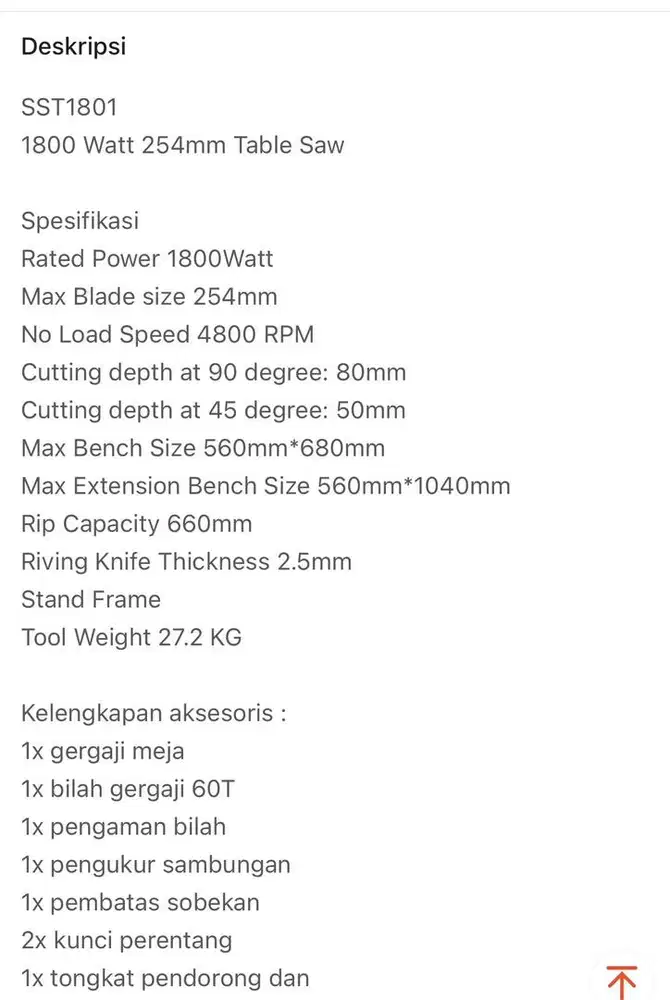 Deskripsi

SST1801
1800 Watt 254mm Table Saw

Spesifikasi
Rated Power 1800Watt
Max Blade size 254mm
No Load Speed 4800 RPM
Cutting depth at 90 degree: 80mm
Cutting depth at 45 degree: 50mm
Max Bench Size 560mm*680mm
Max Extension Bench Size 560mm*1040mm
Rip Capacity 660mm
Riving Knife Thickness 2.5mm
Stand Frame
Tool Weight 27.2 KG

Kelengkapan aksesoris :
1x gergaji meja
1x bilah gergaji 60T
1x pengaman bilah
1x pengukur sambungan
1x pembatas sobekan
2x kunci perentang
1x tongkat pendorong dan